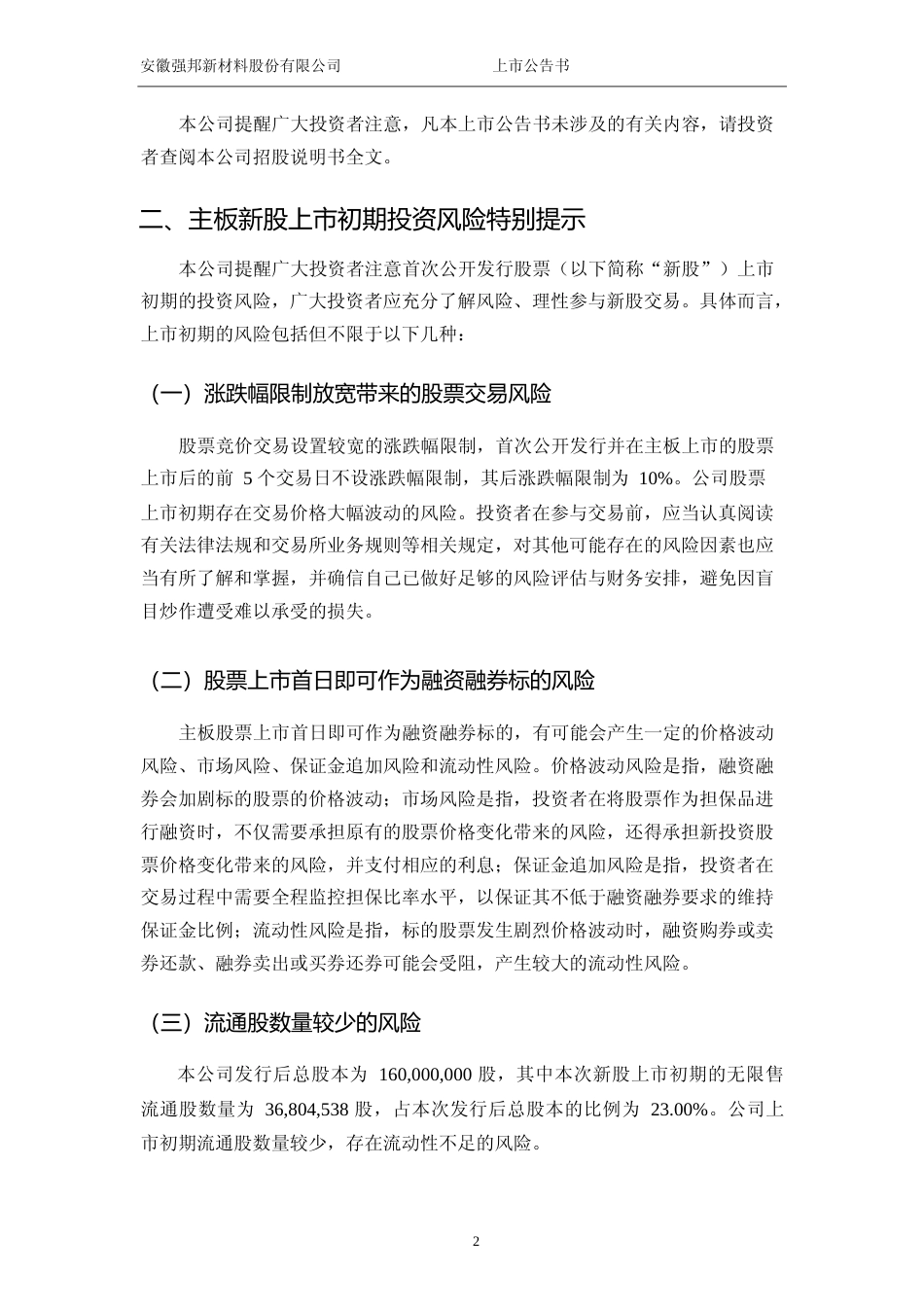 安徽强邦新材料股份有限公司　　　　　　　　上市公告书

本公司提醒广大投资者注意，凡本上市公告书未涉及的有关内容，请投资者查阅本公司招股说明书全文。

二、主板新股上市初期投资风险特别提示

本公司提醒广大投资者注意首次公开发行股票（以下简称“新股”）上市初期的投资风险，广大投资者应充分了解风险、理性参与新股交易。具体而言，上市初期的风险包括但不限于以下几种：

（一）涨跌幅限制放宽带来的股票交易风险

股票竞价交易设置较宽的涨跌幅限制，首次公开发行并在主板上市的股票上市后的前 5 个交易日不设涨跌幅限制，其后涨跌幅限制为 10%。公司股票上市初期存在交易价格大幅波动的风险。投资者在参与交易前，应当认真阅读有关法律法规和交易所业务规则等相关规定，对其他可能存在的风险因素也应当有所了解和掌握，并确信自己已做好足够的风险评估与财务安排，避免因盲目炒作遭受难以承受的损失。

（二）股票上市首日即可作为融资融券标的风险

主板股票上市首日即可作为融资融券标的，有可能会产生一定的价格波动风险、市场风险、保证金追加风险和流动性风险。价格波动风险是指，融资融券会加剧标的股票的价格波动；市场风险是指，投资者在将股票作为担保品进行融资时，不仅需要承担原有的股票价格变化带来的风险，还得承担新投资股票价格变化带来的风险，并支付相应的利息；保证金追加风险是指，投资者在交易过程中需要全程监控担保比率水平，以保证其不低于融资融券要求的维持保证金比例；流动性风险是指，标的股票发生剧烈价格波动时，融资购券或卖券还款、融券卖出或买券还券可能会受阻，产生较大的流动性风险。

（三）流通股数量较少的风险

本公司发行后总股本为 160,000,000 股，其中本次新股上市初期的无限售流通股数量为 36,804,538 股，占本次发行后总股本的比例为 23.00%。公司上市初期流通股数量较少，存在流动性不足的风险。

2